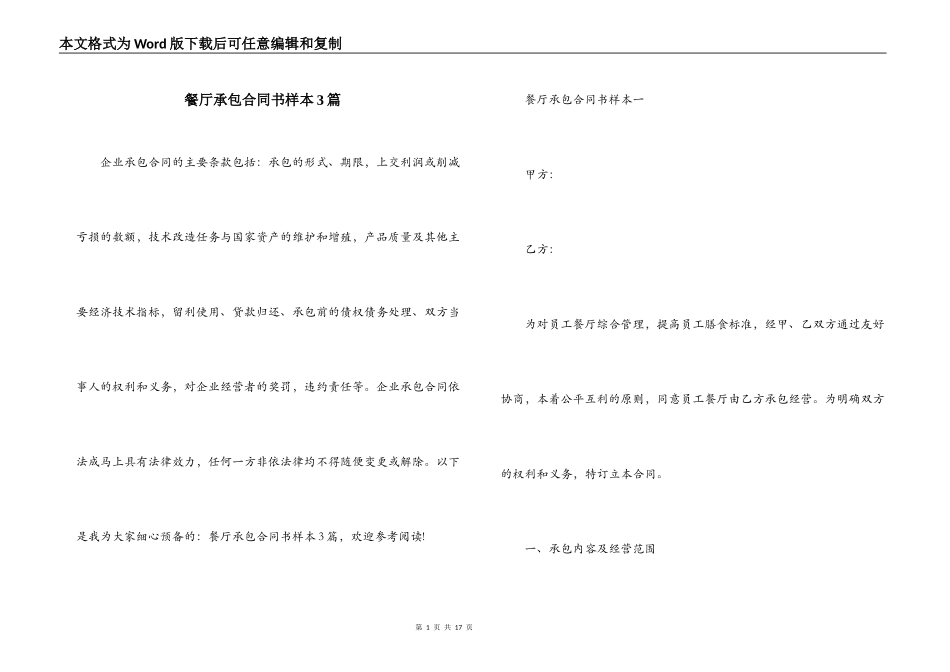 本文格式为Word版下载后可任意编辑和复制

餐厅承包合同书样本3篇

企业承包合同的主要条款包括：承包的形式、期限，上交利润或削减亏损的数额，技术改造任务与国家资产的维护和增殖，产品质量及其他主要经济技术指标，留利使用、贷款归还、承包前的债权债务处理、双方当事人的权利和义务，对企业经营者的奖罚，违约责任等。企业承包合同依法成马上具有法律效力，任何一方非依法律均不得随便变更或解除。以下是我为大家细心预备的：餐厅承包合同书样本3篇，欢迎参考阅读!

餐厅承包合同书样本一

甲方：

乙方：

为对员工餐厅综合管理，提高员工膳食标准，经甲、乙双方通过友好协商，本着公平互利的原则，同意员工餐厅由乙方承包经营。为明确双方的权利和义务，特订立本合同。

一、承包内容及经营范围

第 1 页 共 17 页